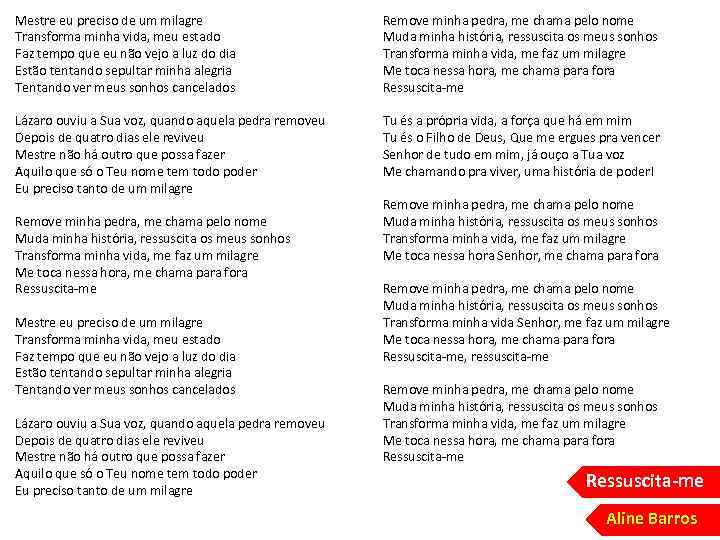 Mestre eu preciso de um milagre
Transforma minha vida, meu estado
Faz tempo que eu não vejo a luz do dia
Estão tentando sepultar minha alegria
Tentando ver meus sonhos cancelados

Lázaro ouviu a Sua voz, quando aquela pedra removeu
Depois de quatro dias ele reviveu
Mestre não há outro que possa fazer
Aquilo que só o Teu nome tem todo poder
Eu preciso tanto de um milagre

Remove minha pedra, me chama pelo nome
Muda minha história, ressuscita os meus sonhos
Transforma minha vida, me faz um milagre
Me toca nessa hora, me chama para fora
Ressuscita-me

Mestre eu preciso de um milagre
Transforma minha vida, meu estado
Faz tempo que eu não vejo a luz do dia
Estão tentando sepultar minha alegria
Tentando ver meus sonhos cancelados

Lázaro ouviu a Sua voz, quando aquela pedra removeu
Depois de quatro dias ele reviveu
Mestre não há outro que possa fazer
Aquilo que só o Teu nome tem todo poder
Eu preciso tanto de um milagre

Remove minha pedra, me chama pelo nome
Muda minha história, ressuscita os meus sonhos
Transforma minha vida, me faz um milagre
Me toca nessa hora, me chama para fora
Ressuscita-me

Tu és a própria vida, a força que há em mim
Tu és o Filho de Deus, Que me ergues pra vencer
Senhor de tudo em mim, já ouço a Tua voz
Me chamando pra viver, uma história de poder!

Remove minha pedra, me chama pelo nome
Muda minha história, ressuscita os meus sonhos
Transforma minha vida, me faz um milagre
Me toca nessa hora Senhor, me chama para fora

Remove minha pedra, me chama pelo nome
Muda minha história, ressuscita os meus sonhos
Transforma minha vida Senhor, me faz um milagre
Me toca nessa hora, me chama para fora
Ressuscita-me, ressuscita-me

Remove minha pedra, me chama pelo nome
Muda minha história, ressuscita os meus sonhos
Transforma minha vida, me faz um milagre
Me toca nessa hora, me chama para fora
Ressuscita-me

Ressuscita-me

Aline Barros